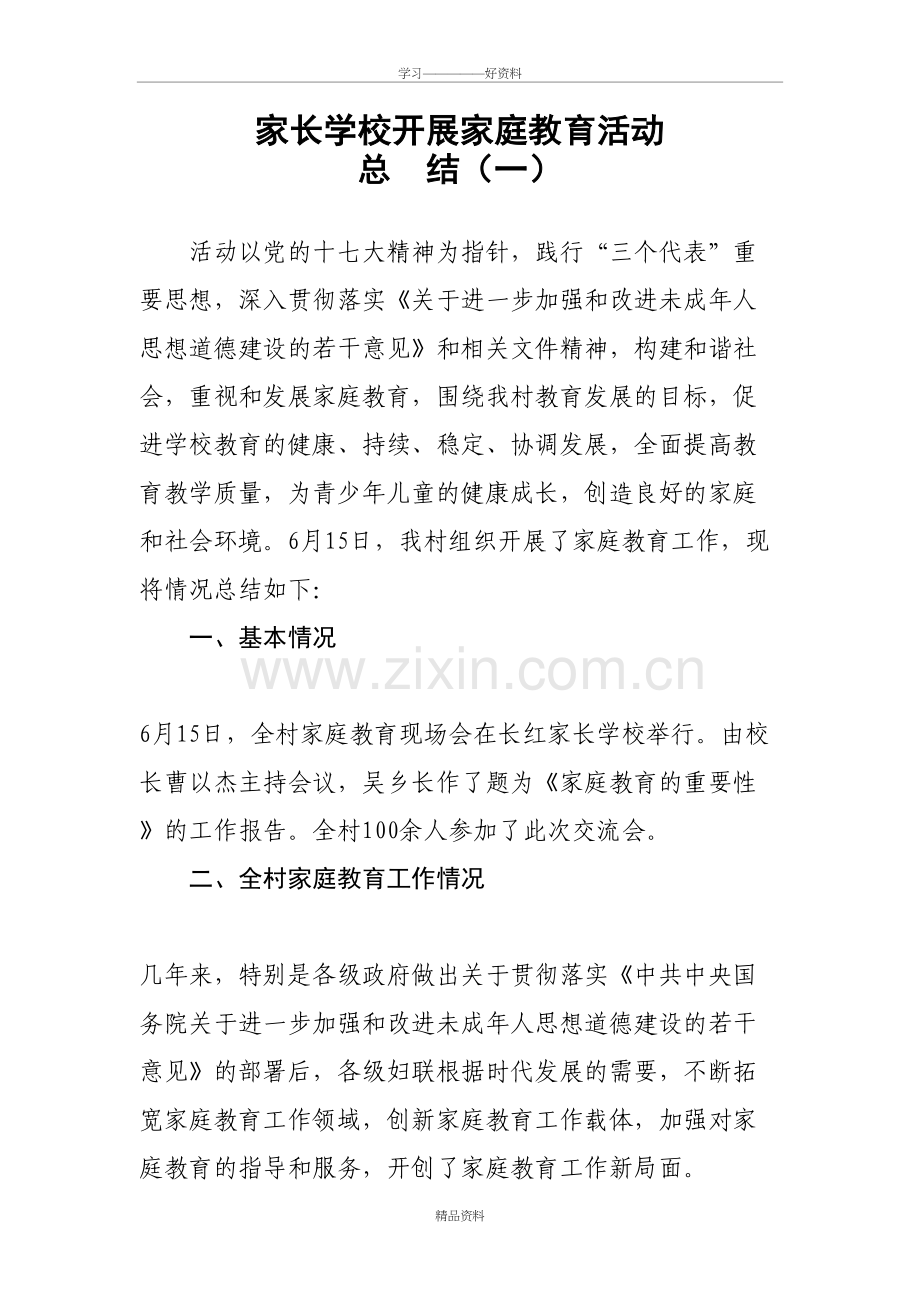 学习————好资料

家长学校开展家庭教育活动
总　结（一）

活动以党的十七大精神为指针，践行“三个代表”重要思想，深入贯彻落实《关于进一步加强和改进未成年人思想道德建设的若干意见》和相关文件精神，构建和谐社会，重视和发展家庭教育，围绕我村教育发展的目标，促进学校教育的健康、持续、稳定、协调发展，全面提高教育教学质量，为青少年儿童的健康成长，创造良好的家庭和社会环境。6月15日，我村组织开展了家庭教育工作，现将情况总结如下:

一、基本情况

www.zixin.com.cn

6月15日，全村家庭教育现场会在长红家长学校举行。由校长曹以杰主持会议，吴乡长作了题为《家庭教育的重要性》的工作报告。全村100余人参加了此次交流会。

二、全村家庭教育工作情况

几年来，特别是各级政府做出关于贯彻落实《中共中央国务院关于进一步加强和改进未成年人思想道德建设的若干意见》的部署后，各级妇联根据时代发展的需要，不断拓宽家庭教育工作领域，创新家庭教育工作载体，加强对家庭教育的指导和服务，开创了家庭教育工作新局面。

精品资料